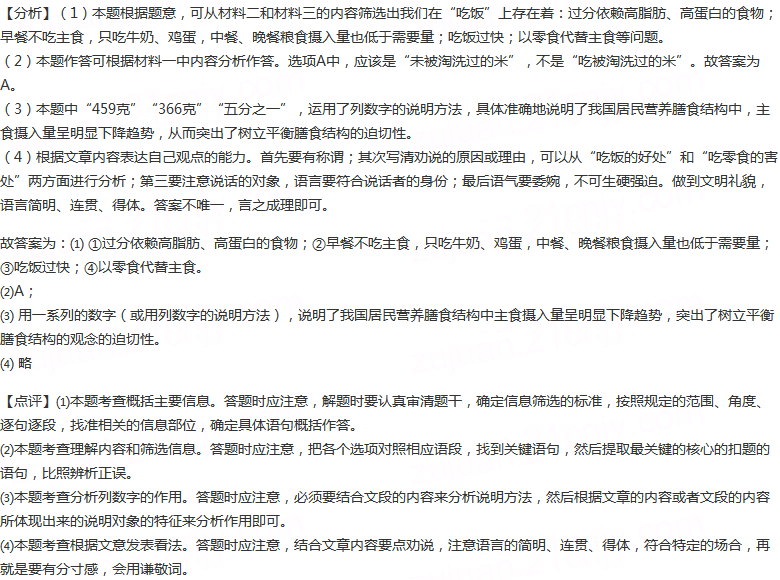 【分析】（1）本题根据题意，可从材料二和材料三的内容筛选出我们在“吃饭”上存在着：过分依赖高脂肪、高蛋白的食物；早餐不吃主食，只吃牛奶、鸡蛋，中餐、晚餐粮食摄入量也低于需要量；吃饭过快；以零食代替主食等问题。
（2）本题作答可根据材料一中内容分析作答。选项A中，应该是“未被淘洗过的米”，不是“吃被淘洗过的米”。故答案为A。
（3）本题中“459克”“366克”“五分之一”，运用了列数字的说明方法，具体准确地说明了我国居民营养膳食结构中，主食摄入量呈明显下降趋势，从而突出了树立平衡膳食结构的迫切性。
（4）根据文章内容表达自己观点的能力。首先要有称谓；其次写清劝说的原因或理由，可以从“吃饭的好处”和“吃零食的害处”两方面进行分析；第三要注意说话的对象，语言要符合说话者的身份；最后语气要委婉，不可生硬强迫。做到文明礼貌，语言简明、连贯、得体。答案不唯一，言之成理即可。

故答案为：(1) ①过分依赖高脂肪、高蛋白的食物；②早餐不吃主食，只吃牛奶、鸡蛋，中餐、晚餐粮食摄入量也低于需要量；③吃饭过快；④以零食代替主食。
(2)A；
(3) 用一系列的数字（或用列数字的说明方法），说明了我国居民营养膳食结构中主食摄入量呈明显下降趋势，突出了树立平衡膳食结构的观念的迫切性。
(4) 略

【点评】(1)本题考查概括主要信息。答题时应注意，解题时要认真审清题干，确定信息筛选的标准，按照规定的范围、角度、逐句逐段，找准相关的信息部位，确定具体语句概括作答。
(2)本题考查理解内容和筛选信息。答题时应注意，把各个选项对照相应语段，找到关键语句，然后提取最关键的核心的扣题的语句，比照辨析正误。
(3)本题考查分析列数字的作用。答题时应注意，必须要结合文段的内容来分析说明方法，然后根据文章的内容或者文段的内容所体现出来的说明对象的特征来分析作用即可。
(4)本题考查根据文意发表看法。答题时应注意，结合文章内容要点劝说，注意语言的简明、连贯、得体，符合特定的场合，再就是要有分寸感，会用谦敬词。